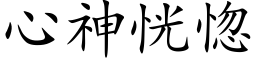 心神恍惚